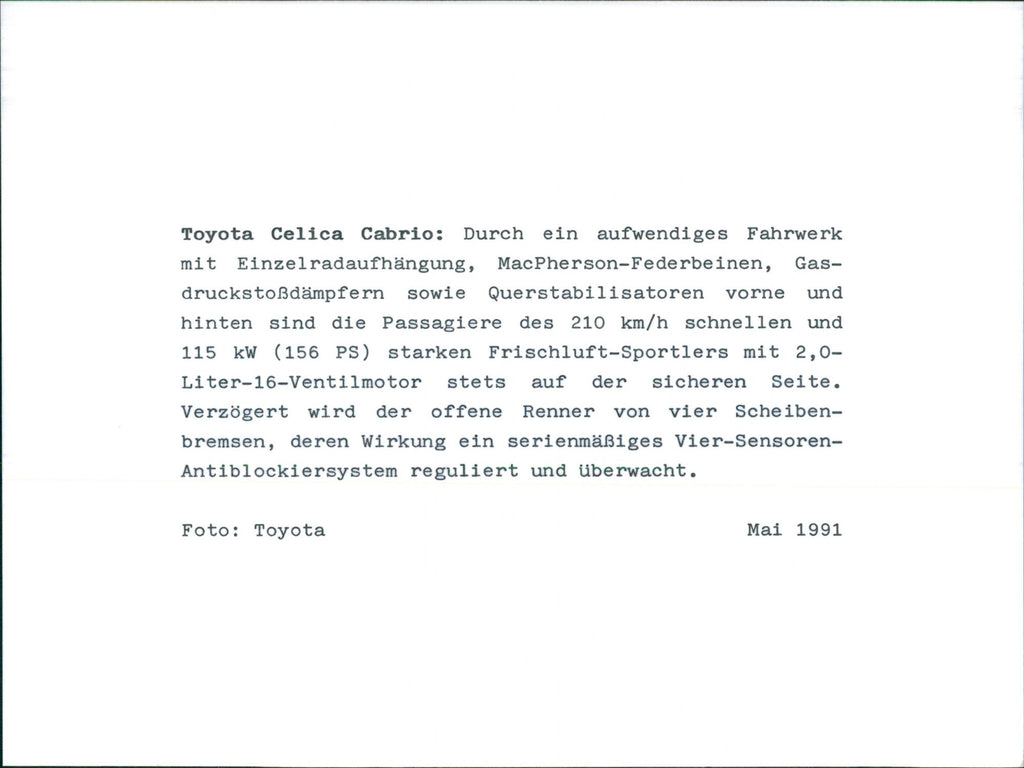 Toyota Celica Cabrio: Durch ein aufwendiges Fahrwerk mit Einzelradaufhängung, MacPherson-Federbeinen, Gasdruckstoßdämpfern sowie Querstabilisatoren vorne und hinten sind die Passagiere des 210 km/h schnellen und 115 kW (156 PS) starken Frischluft-Sportlers mit 2,0-Liter-16-Ventilmotor stets auf der sicheren Seite. Verzögert wird der offene Renner von vier Scheibenbremsen, deren Wirkung ein serienmäßiges Vier-Sensoren-Antiblockiersystem reguliert und überwacht.

Foto: Toyota Mai 1991